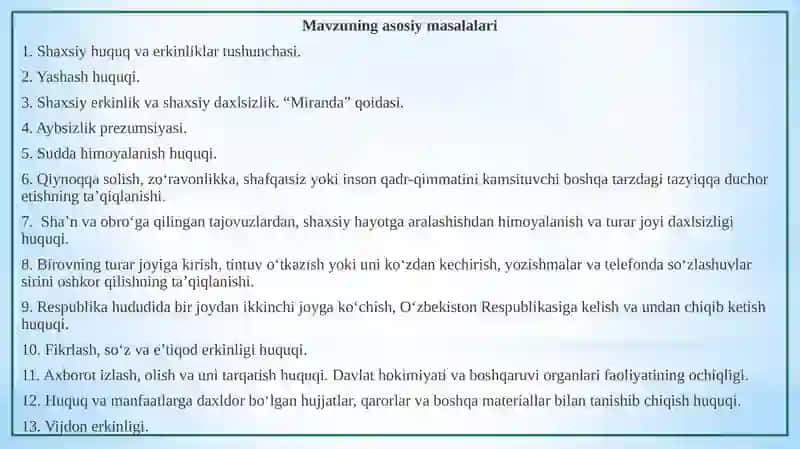 Mavzuning asosiy masalalari

1. Shaxsiy huquq va erkinliklar tushunchasi.

2. Yashash huquqi.

3. Shaxsiy erkinlik va shaxsiy daxlsizlik. “Miranda” qoidasi.

4. Aybsizlik prezumsiyasi.

5. Sudda himoyalanish huquqi.

6. Qiynoqqa solish, zo‘ravonlikka, shafqatsiz yoki inson qadr-qimmatini kamsituvchi boshqa tarzdagi tazyiqqa duchor etishning ta’qiqlanishi.

7. Sha’n va obro‘ga qilingan tajovuzlardan, shaxsiy hayotga aralashishdan himoyalanish va turar joyi daxlsizligi huquqi.

8. Birovning turar joyiga kirish, tintuv o‘tkazish yoki uni ko‘zdan kechirish, yozishmalar va telefonda so‘zlashuvlar sirini oshkor qilishning ta’qiqlanishi.

9. Respublika hududida bir joydan ikkinchi joyga ko‘chish, O‘zbekiston Respublikasiga kelish va undan chiqib ketish huquqi.

10. Fikrlash, so‘z va e’tiqod erkinligi huquqi.

11. Axborot izlash, olish va uni tarqatish huquqi. Davlat hokimiyati va boshqaruvi organlari faoliyatining ochiqligi.

12. Huquq va manfaatlarga daxldor bo‘lgan hujjatlar, qarorlar va boshqa materiallar bilan tanishib chiqish huquqi.

13. Vijdon erkinligi.